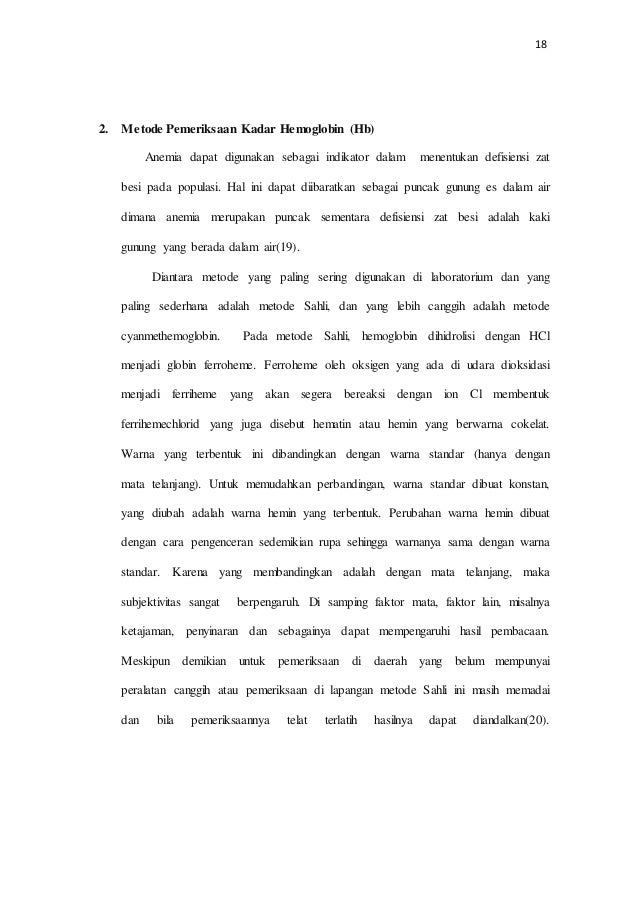 18

2. Metode Pemeriksaan Kadar Hemoglobin (Hb)

Anemia dapat digunakan sebagai indikator dalam menentukan defisiensi zat besi pada populasi. Hal ini dapat diibaratkan sebagai puncak gunung es dalam air dimana anemia merupakan puncak sementara defisiensi zat besi adalah kaki gunung yang berada dalam air(19).

Diantara metode yang paling sering digunakan di laboratorium dan yang paling sederhana adalah metode Sahli, dan yang lebih canggih adalah metode cyanmethemoglobin. Pada metode Sahli, hemoglobin dihidrolisi dengan HCl menjadi globin ferroheme. Ferroheme oleh oksigen yang ada di udara dioksidasi menjadi ferriheme yang akan segera bereaksi dengan ion Cl membentuk ferrihemechlorid yang juga disebut hematin atau hemin yang berwarna cokelat. Warna yang terbentuk ini dibandingkan dengan warna standar (hanya dengan mata telanjang). Untuk memudahkan perbandingan, warna standar dibuat konstan, yang diubah adalah warna hemin yang terbentuk. Perubahan warna hemin dibuat dengan cara pengenceran sedemikian rupa sehingga warnanya sama dengan warna standar. Karena yang membandingkan adalah dengan mata telanjang, maka subjektivitas sangat berpengaruh. Di samping faktor mata, faktor lain, misalnya ketajaman, penyinaran dan sebagainya dapat mempengaruhi hasil pembacaan. Meskipun demikian untuk pemeriksaan di daerah yang belum mempunyai peralatan canggih atau pemeriksaan di lapangan metode Sahli ini masih memadai dan bila pemeriksaannya telat terlatih hasilnya dapat diandalkan(20).